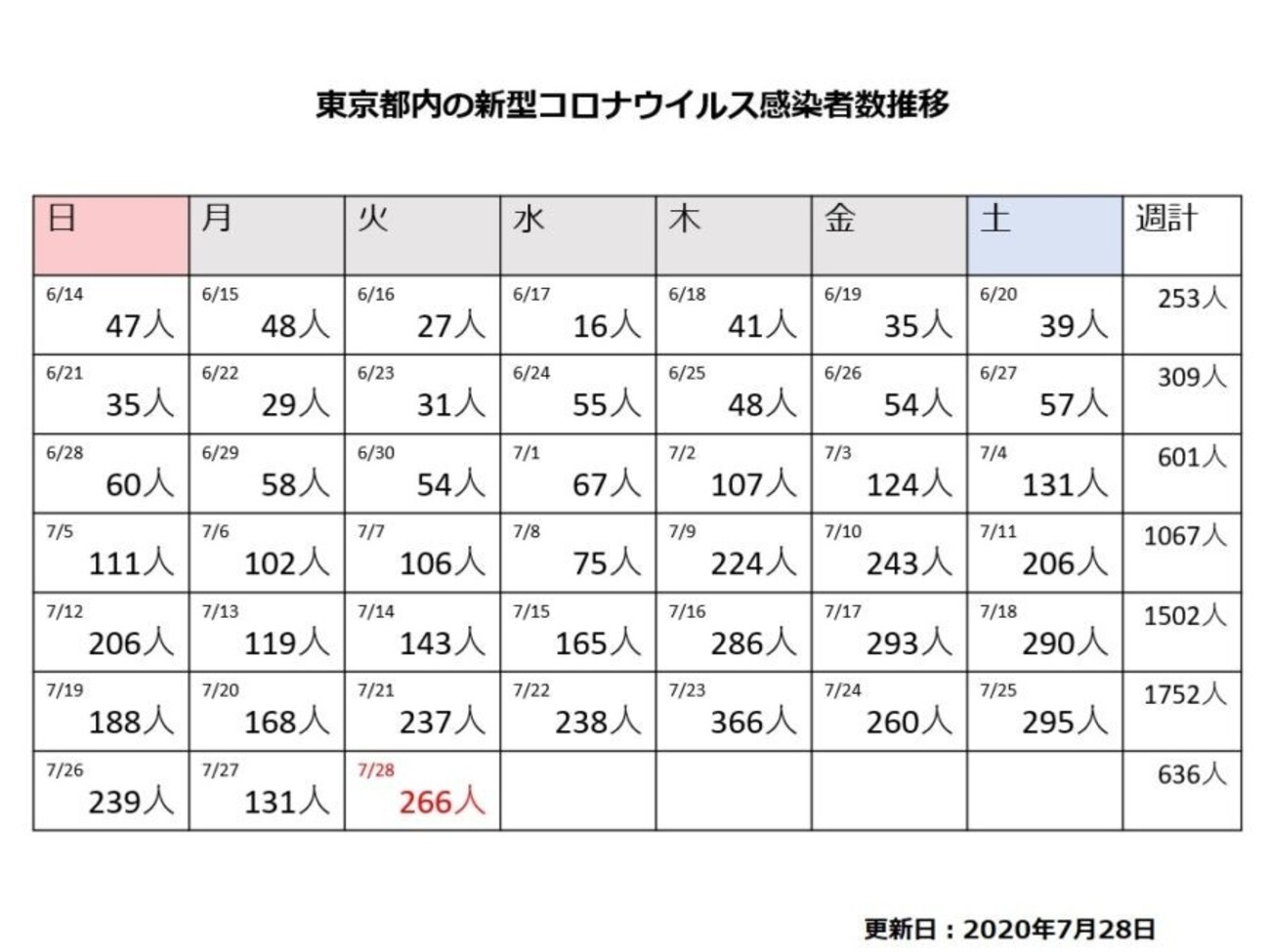 東京都内の新型コロナウイルス感染者数推移

| 日 | 月 | 火 | 水 | 木 | 金 | 土 | 週計 |
|---|---|---|---|---|---|---|---|
| 6/14 47人 | 6/15 48人 | 6/16 27人 | 6/17 16人 | 6/18 41人 | 6/19 35人 | 6/20 39人 | 253人 |
| 6/21 35人 | 6/22 29人 | 6/23 31人 | 6/24 55人 | 6/25 48人 | 6/26 54人 | 6/27 57人 | 309人 |
| 6/28 60人 | 6/29 58人 | 6/30 54人 | 7/1 67人 | 7/2 107人 | 7/3 124人 | 7/4 131人 | 601人 |
| 7/5 111人 | 7/6 102人 | 7/7 106人 | 7/8 75人 | 7/9 224人 | 7/10 243人 | 7/11 206人 | 1067人 |
| 7/12 206人 | 7/13 119人 | 7/14 143人 | 7/15 165人 | 7/16 286人 | 7/17 293人 | 7/18 290人 | 1502人 |
| 7/19 188人 | 7/20 168人 | 7/21 237人 | 7/22 238人 | 7/23 366人 | 7/24 260人 | 7/25 295人 | 1752人 |
| 7/26 239人 | 7/27 131人 | 7/28 266人 | | | | | 636人 |

更新日：2020年7月28日